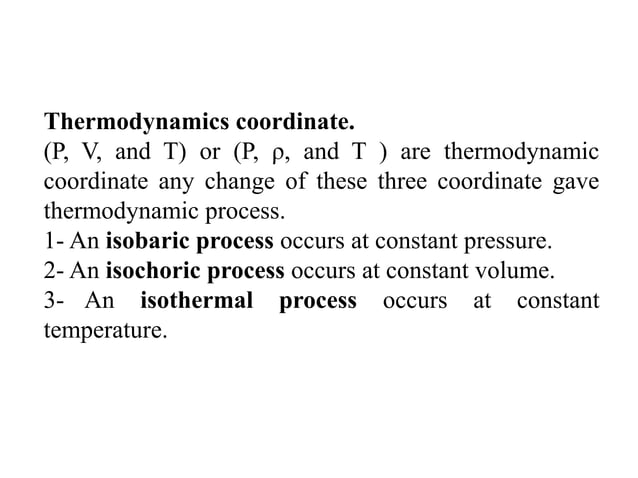 Thermodynamics coordinate.
(P, V, and T) or (P, ρ, and T ) are thermodynamic coordinate any change of these three coordinate gave thermodynamic process.
1- An isobaric process occurs at constant pressure.
2- An isochoric process occurs at constant volume.
3- An isothermal process occurs at constant temperature.